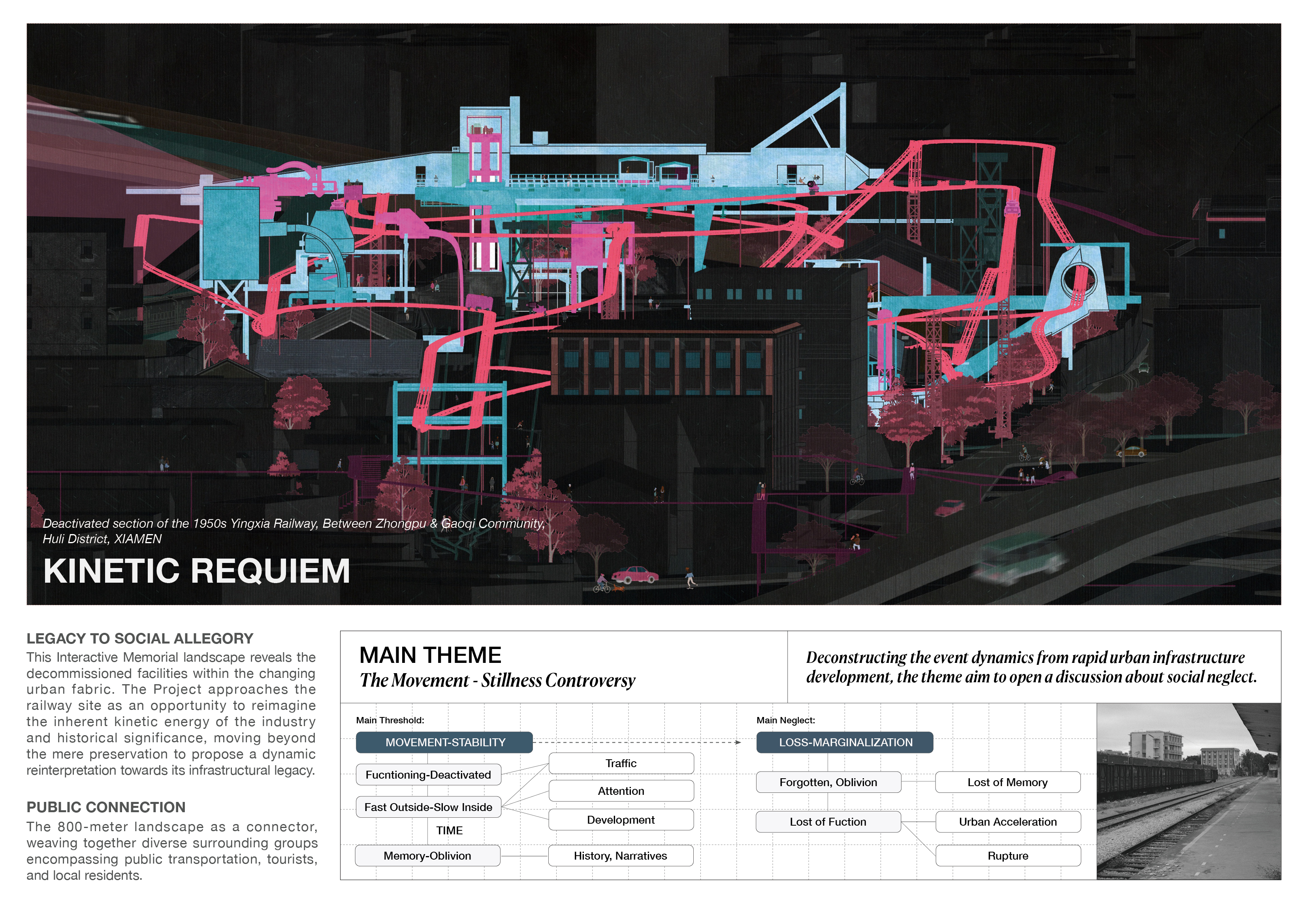 Deactivated section of the 1950s Yingxia Railway, Between Zhongpu & Gaoqi Community, Huli District, XIAMEN

KINETIC REQUIEM

LEGACY TO SOCIAL ALLEGORY
This Interactive Memorial landscape reveals the decommissioned facilities within the changing urban fabric. The Project approaches the railway site as an opportunity to reimagine the inherent kinetic energy of the industry and historical significance, moving beyond the mere preservation to propose a dynamic reinterpretation towards its infrastructural legacy.

PUBLIC CONNECTION
The 800-meter landscape as a connector, weaving together diverse surrounding groups encompassing public transportation, tourists, and local residents.

MAIN THEME
The Movement - Stillness Controversy

Deconstructing the event dynamics from rapid urban infrastructure development, the theme aim to open a discussion about social neglect.

Main Threshold:
MOVEMENT-STABILITY
Fucntioning-Deactivated
Fast Outside-Slow Inside
TIME
Memory-Oblivion
Traffic
Attention
Development
History, Narratives

Main Neglect:
LOSS-MARGINALIZATION
Forgotten, Oblivion
Lost of Fuction
Lost of Memory
Urban Acceleration
Rupture